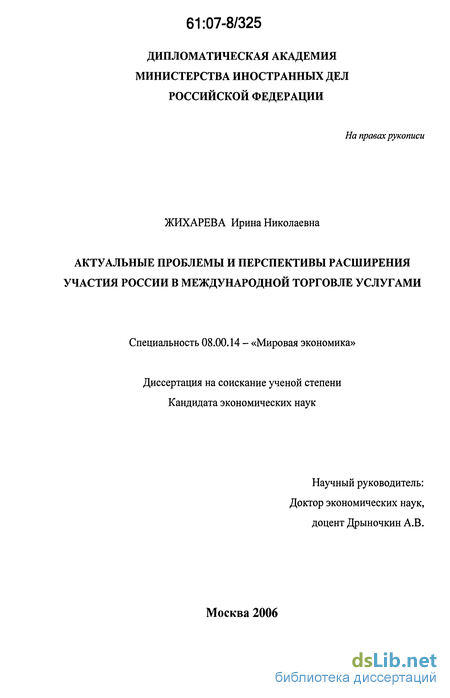 61:07-8/325

ДИПЛОМАТИЧЕСКАЯ АКАДЕМИЯ
МИНИСТЕРСТВА ИНОСТРАННЫХ ДЕЛ
РОССИЙСКОЙ ФЕДЕРАЦИИ

На правах рукописи

ЖИХАРЕВА Ирина Николаевна

АКТУАЛЬНЫЕ ПРОБЛЕМЫ И ПЕРСПЕКТИВЫ РАСШИРЕНИЯ УЧАСТИЯ РОССИИ В МЕЖДУНАРОДНОЙ ТОРГОВЛЕ УСЛУГАМИ

Специальность 08.00.14 – «Мировая экономика»

Диссертация на соискание ученой степени
Кандидата экономических наук

Научный руководитель:
Доктор экономических наук,
доцент Дрыночкин А.В.

Москва 2006

dsLib.net
библиотека диссертаций